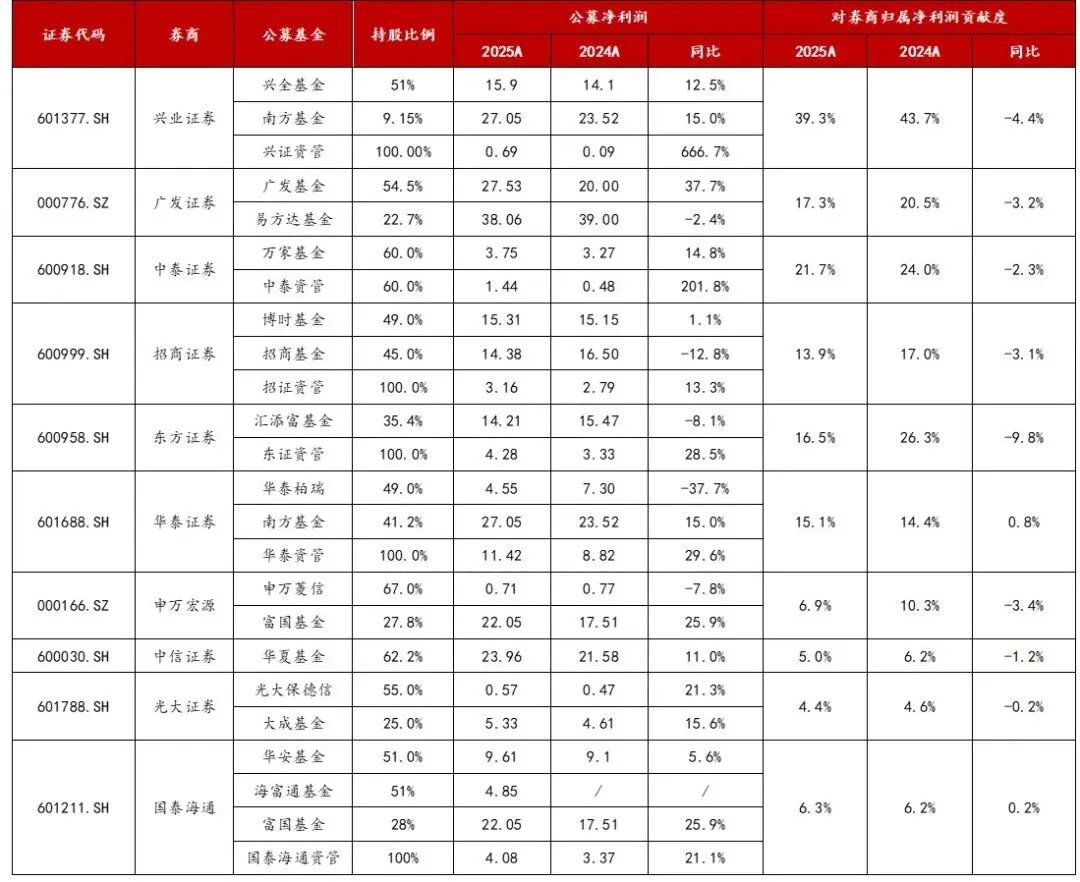 | 证券代码 | 券商 | 公募基金 | 持股比例 | 公募净利润 2025A | 公募净利润 2024A | 公募净利润 同比 | 对券商归属净利润贡献度 2025A | 对券商归属净利润贡献度 2024A | 对券商归属净利润贡献度 同比 |
|---|---|---|---|---|---|---|---|---|---|
| 601377.SH | 兴业证券 | 兴全基金 | 51% | 15.9 | 14.1 | 12.5% | 39.3% | 43.7% | -4.4% |
| | | 南方基金 | 9.15% | 27.05 | 23.52 | 15.0% | | | |
| | | 兴证资管 | 100.00% | 0.69 | 0.09 | 666.7% | | | |
| 000776.SZ | 广发证券 | 广发基金 | 54.5% | 27.53 | 20.00 | 37.7% | 17.3% | 20.5% | -3.2% |
| | | 易方达基金 | 22.7% | 38.06 | 39.00 | -2.4% | | | |
| 600918.SH | 中泰证券 | 万家基金 | 60.0% | 3.75 | 3.27 | 14.8% | 21.7% | 24.0% | -2.3% |
| | | 中泰资管 | 60.0% | 1.44 | 0.48 | 201.8% | | | |
| 600999.SH | 招商证券 | 博时基金 | 49.0% | 15.31 | 15.15 | 1.1% | 13.9% | 17.0% | -3.1% |
| | | 招商基金 | 45.0% | 14.38 | 16.50 | -12.8% | | | |
| | | 招证资管 | 100.0% | 3.16 | 2.79 | 13.3% | | | |
| 600958.SH | 东方证券 | 汇添富基金 | 35.4% | 14.21 | 15.47 | -8.1% | 16.5% | 26.3% | -9.8% |
| | | 东证资管 | 100.0% | 4.28 | 3.33 | 28.5% | | | |
| 601688.SH | 华泰证券 | 华泰柏瑞 | 49.0% | 4.55 | 7.30 | -37.7% | 15.1% | 14.4% | 0.8% |
| | | 南方基金 | 41.2% | 27.05 | 23.52 | 15.0% | | | |
| | | 华泰资管 | 100.0% | 11.42 | 8.82 | 29.6% | | | |
| 000166.SZ | 申万宏源 | 申万菱信 | 67.0% | 0.71 | 0.77 | -7.8% | 6.9% | 10.3% | -3.4% |
| | | 富国基金 | 27.8% | 22.05 | 17.51 | 25.9% | | | |
| 600030.SH | 中信证券 | 华夏基金 | 62.2% | 23.96 | 21.58 | 11.0% | 5.0% | 6.2% | -1.2% |
| 601788.SH | 光大证券 | 光大保德信 | 55.0% | 0.57 | 0.47 | 21.3% | 4.4% | 4.6% | -0.2% |
| | | 大成基金 | 25.0% | 5.33 | 4.61 | 15.6% | | | |
| 601211.SH | 国泰海通 | 华安基金 | 51.0% | 9.61 | 9.1 | 5.6% | 6.3% | 6.2% | 0.2% |
| | | 海富通基金 | 51% | 4.85 | / | / | | | |
| | | 富国基金 | 28% | 22.05 | 17.51 | 25.9% | | | |
| | | 国泰海通资管 | 100% | 4.08 | 3.37 | 21.1% | | | |